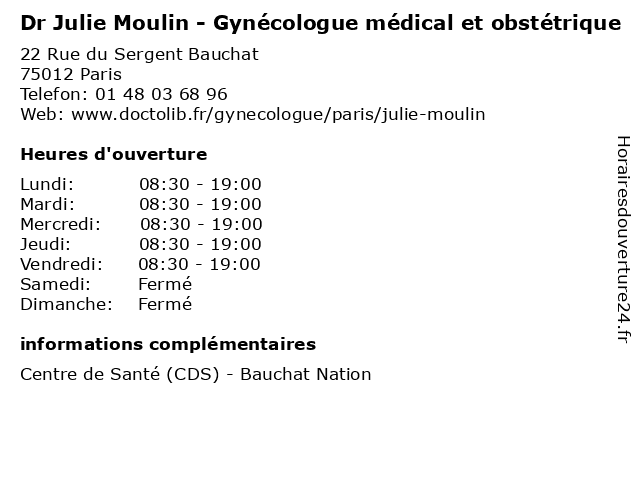 Dr Julie Moulin - Gynécologue médical et obstétrique

22 Rue du Sergent Bauchat
75012 Paris
Telefon: 01 48 03 68 96
Web: www.doctolib.fr/gynecologue/paris/julie-moulin

Heures d'ouverture

Lundi: 08:30 - 19:00
Mardi: 08:30 - 19:00
Mercredi: 08:30 - 19:00
Jeudi: 08:30 - 19:00
Vendredi: 08:30 - 19:00
Samedi: Fermé
Dimanche: Fermé

informations complémentaires

Centre de Santé (CDS) - Bauchat Nation

Horairesdouverture24.fr